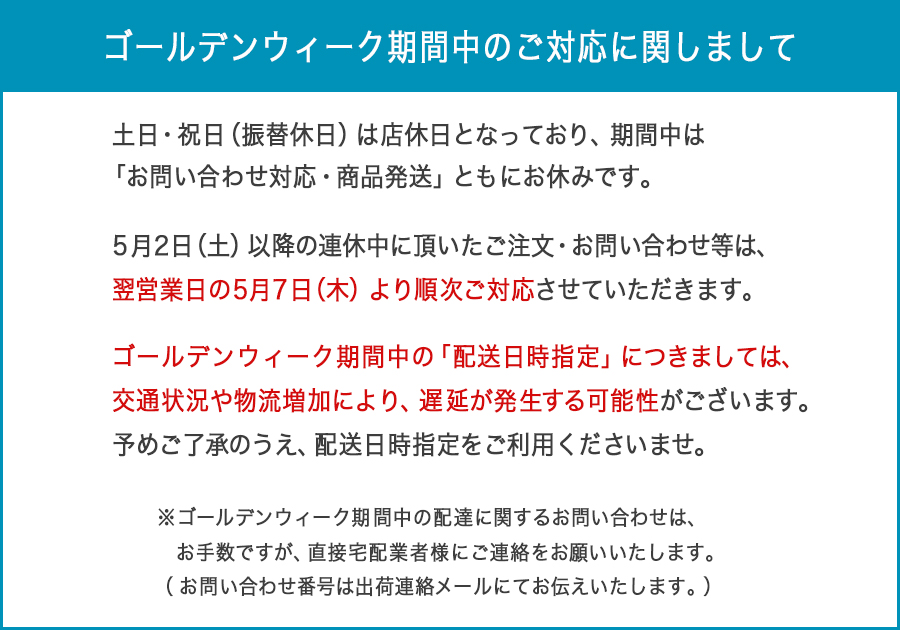 ゴールデンウィーク期間中のご対応に関しまして

土日・祝日（振替休日）は店休日となっており、期間中は「お問い合わせ対応・商品発送」ともにお休みです。

5月2日（土）以降の連休中に頂いたご注文・お問い合わせ等は、翌営業日の5月7日（木）より順次ご対応させていただきます。

ゴールデンウィーク期間中の「配送日時指定」につきましては、交通状況や物流増加により、遅延が発生する可能性がございます。予めご了承のうえ、配送日時指定をご利用くださいませ。

※ゴールデンウィーク期間中の配達に関するお問い合わせは、お手数ですが、直接宅配業者様にご連絡をお願いいたします。（お問い合わせ番号は出荷連絡メールにてお伝えいたします。）